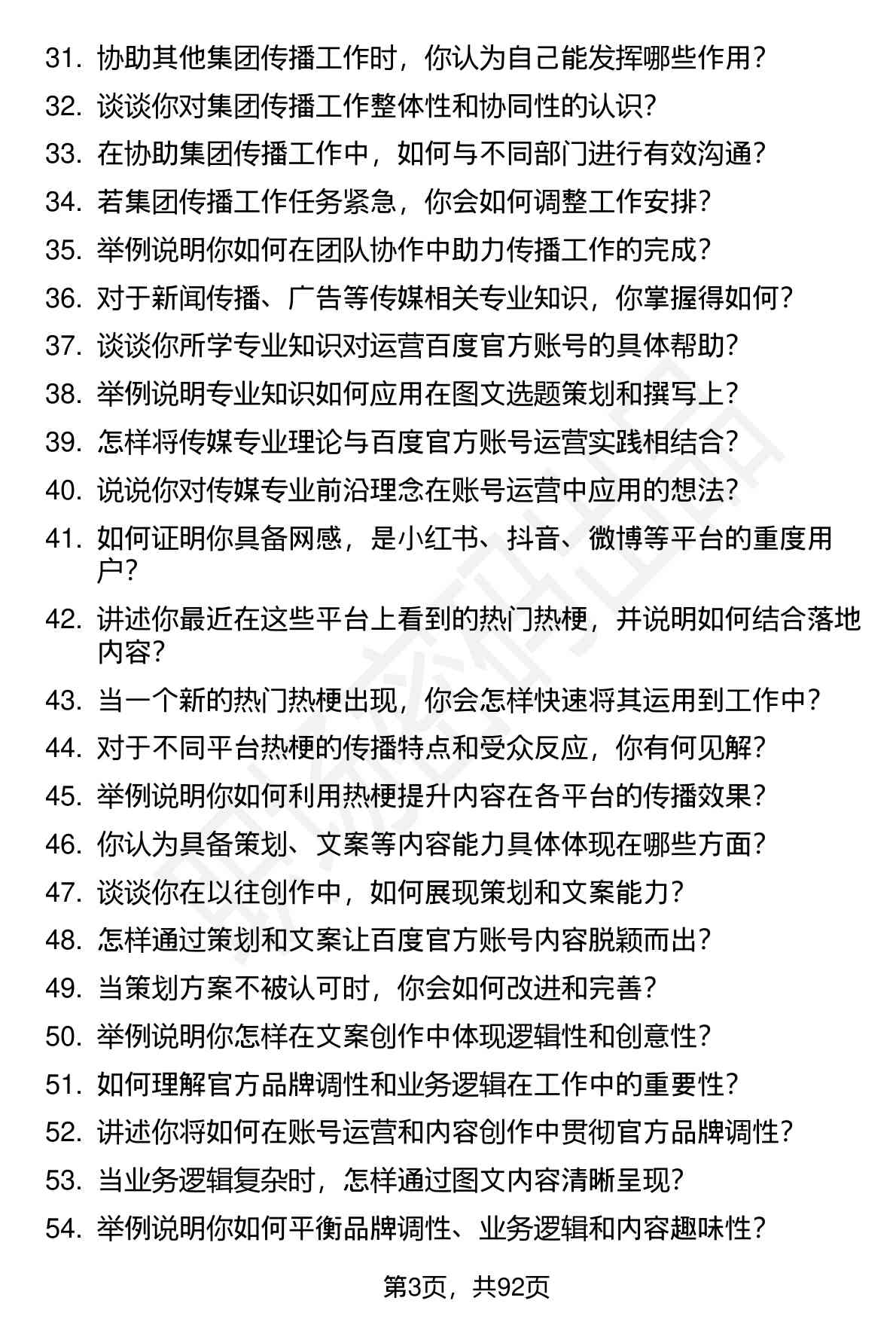 31. 协助其他集团传播工作时，你认为自己能发挥哪些作用？
32. 谈谈你对集团传播工作整体性和协同性的认识？
33. 在协助集团传播工作中，如何与不同部门进行有效沟通？
34. 若集团传播工作任务紧急，你会如何调整工作安排？
35. 举例说明你如何在团队协作中助力传播工作的完成？
36. 对于新闻传播、广告等传媒相关专业知识，你掌握得如何？
37. 谈谈你所学专业知识对运营百度官方账号的具体帮助？
38. 举例说明专业知识如何应用在图文选题策划和撰写上？
39. 怎样将传媒专业理论与百度官方账号运营实践相结合？
40. 说说你对传媒专业前沿理念在账号运营中应用的想法？
41. 如何证明你具备网感，是小红书、抖音、微博等平台的重度用户？
42. 讲述你最近在这些平台上看到的热门热梗，并说明如何结合落地内容？
43. 当一个新的热门热梗出现，你会怎样快速将其运用到工作中？
44. 对于不同平台热梗的传播特点和受众反应，你有何见解？
45. 举例说明你如何利用热梗提升内容在各平台的传播效果？
46. 你认为具备策划、文案等内容能力具体体现在哪些方面？
47. 谈谈你在以往创作中，如何展现策划和文案能力？
48. 怎样通过策划和文案让百度官方账号内容脱颖而出？
49. 当策划方案不被认可时，你会如何改进和完善？
50. 举例说明你怎样在文案创作中体现逻辑性和创意性？
51. 如何理解官方品牌调性和业务逻辑在工作中的重要性？
52. 讲述你将如何在账号运营和内容创作中贯彻官方品牌调性？
53. 当业务逻辑复杂时，怎样通过图文内容清晰呈现？
54. 举例说明你如何平衡品牌调性、业务逻辑和内容趣味性？

第3页，共92页